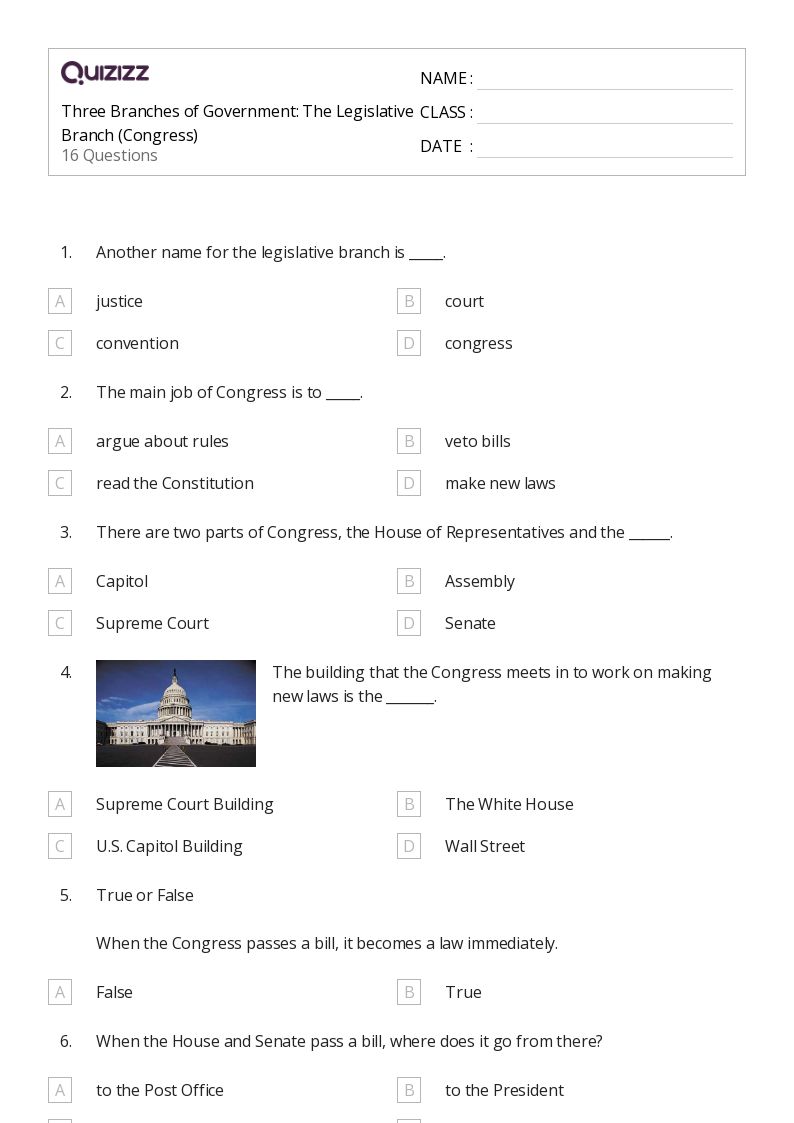 QUIZIZZ

Three Branches of Government: The Legislative Branch (Congress)
16 Questions

NAME :
CLASS :
DATE :

1. Another name for the legislative branch is _____.

A justice
B court
C convention
D congress

2. The main job of Congress is to _____.

A argue about rules
B veto bills
C read the Constitution
D make new laws

3. There are two parts of Congress, the House of Representatives and the ______.

A Capitol
B Assembly
C Supreme Court
D Senate

4. The building that the Congress meets in to work on making new laws is the _______.

A Supreme Court Building
B The White House
C U.S. Capitol Building
D Wall Street

5. True or False

When the Congress passes a bill, it becomes a law immediately.

A False
B True

6. When the House and Senate pass a bill, where does it go from there?

A to the Post Office
B to the President